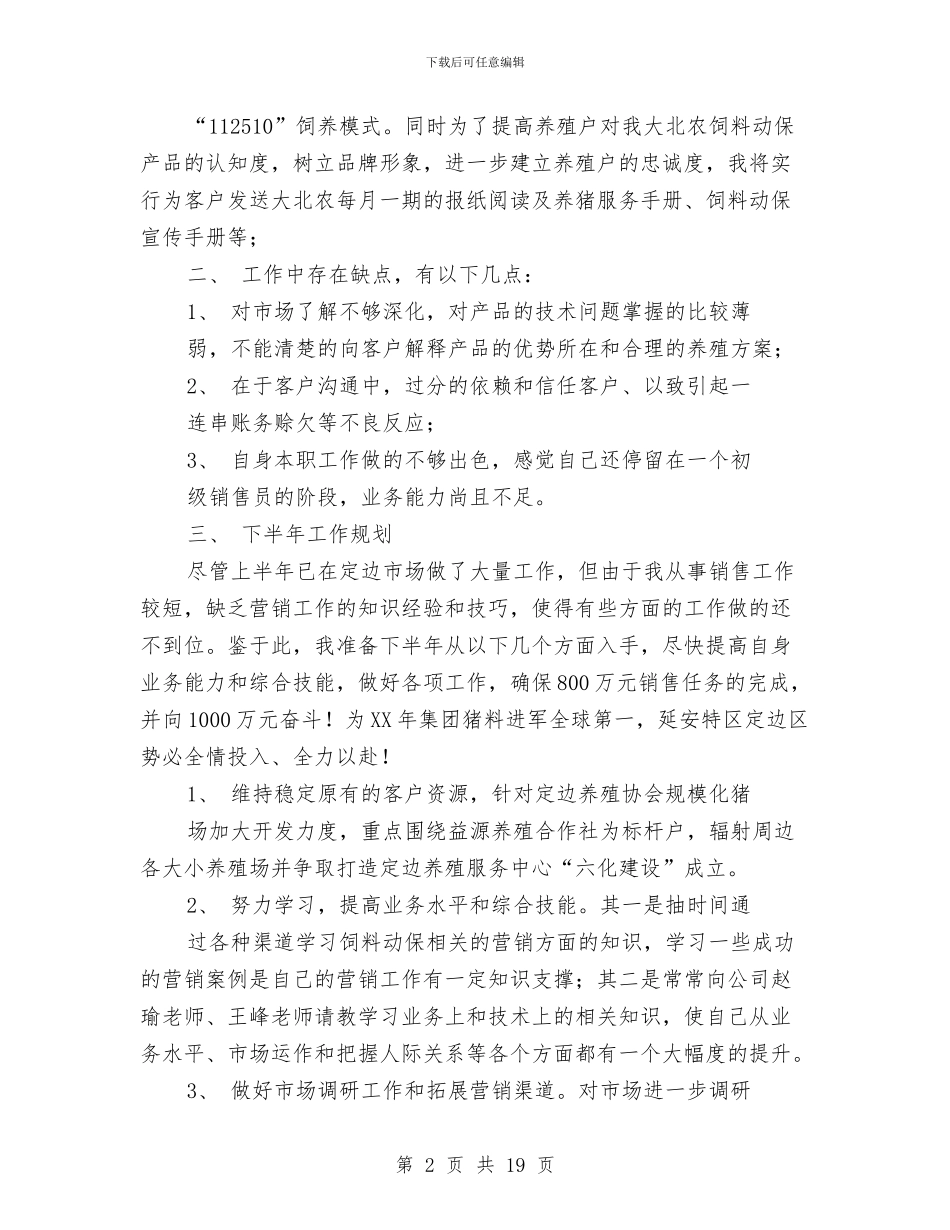 下载后可任意编辑

“112510”饲养模式。同时为了提高养殖户对我大北农饲料动保产品的认知度，树立品牌形象，进一步建立养殖户的忠诚度，我将实行为客户发送大北农每月一期的报纸阅读及养猪服务手册、饲料动保宣传手册等；

二、 工作中存在缺点，有以下几点：

1、 对市场了解不够深化，对产品的技术问题掌握的比较薄弱，不能清楚的向客户解释产品的优势所在和合理的养殖方案；

2、 在于客户沟通中，过分的依赖和信任客户、以致引起一连串账务赊欠等不良反应；

3、 自身本职工作做的不够出色，感觉自己还停留在一个初级销售员的阶段，业务能力尚且不足。

三、 下半年工作规划

尽管上半年已在定边市场做了大量工作，但由于我从事销售工作较短，缺乏营销工作的知识经验和技巧，使得有些方面的工作做的还不到位。鉴于此，我准备下半年从以下几个方面入手，尽快提高自身业务能力和综合技能，做好各项工作，确保800万元销售任务的完成，并向1000万元奋斗！为XX年集团猪料进军全球第一，延安特区定边区势必全情投入、全力以赴！

1、 维持稳定原有的客户资源，针对定边养殖协会规模化猪场加大开发力度，重点围绕益源养殖合作社为标杆户，辐射周边各大小养殖场并争取打造定边养殖服务中心“六化建设”成立。

2、 努力学习，提高业务水平和综合技能。其一是抽时间通过各种渠道学习饲料动保相关的营销方面的知识，学习一些成功的营销案例是自己的营销工作有一定知识支撑；其二是常常向公司赵瑜老师、王峰老师请教学习业务上和技术上的相关知识，使自己从业务水平、市场运作和把握人际关系等各个方面都有一个大幅度的提升。

3、 做好市场调研工作和拓展营销渠道。对市场进一步调研

第 2 页 共 19 页